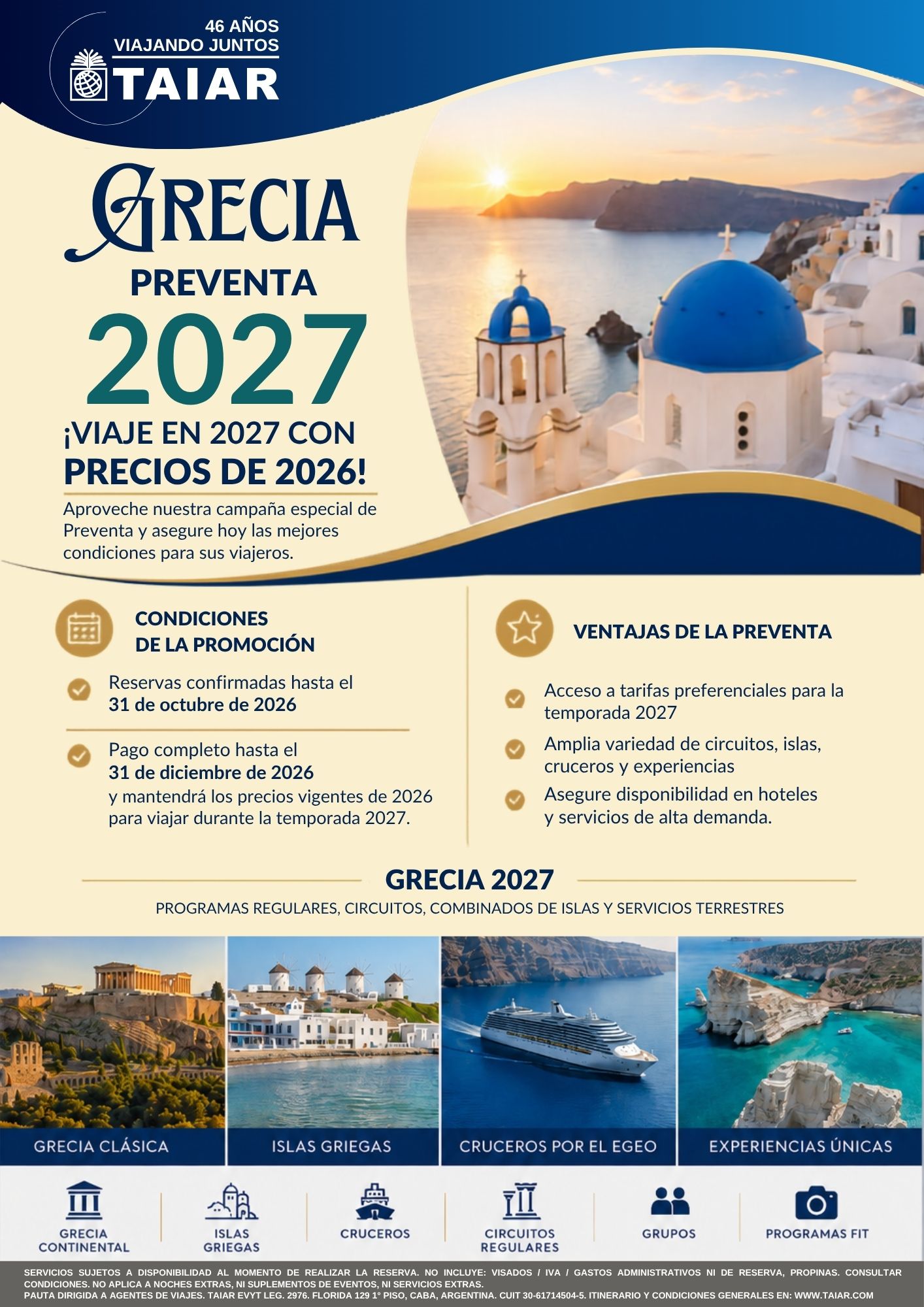 46 AÑOS
VIAJANDO JUNTOS
TAIAR

GRECIA
PREVENTA
2027
¡VIAJE EN 2027 CON
PRECIOS DE 2026!

Aproveche nuestra campaña especial de Preventa y asegure hoy las mejores condiciones para sus viajeros.

CONDICIONES
DE LA PROMOCIÓN

Reservas confirmadas hasta el 31 de octubre de 2026

Pago completo hasta el 31 de diciembre de 2026 y mantendrá los precios vigentes de 2026 para viajar durante la temporada 2027.

VENTAJAS DE LA PREVENTA

Acceso a tarifas preferenciales para la temporada 2027

Amplia variedad de circuitos, islas, cruceros y experiencias

Asegure disponibilidad en hoteles y servicios de alta demanda.

GRECIA 2027
PROGRAMAS REGULARES, CIRCUITOS, COMBINADOS DE ISLAS Y SERVICIOS TERRESTRES

GRECIA CLÁSICA
ISLAS GRIEGAS
CRUCEROS POR EL EGEO
EXPERIENCIAS ÚNICAS

GRECIA
CONTINENTAL
ISLAS
GRIEGAS
CRUCEROS
CIRCUITOS
REGULARES
GRUPOS
PROGRAMAS FIT

SERVICIOS SUJETOS A DISPONIBILIDAD AL MOMENTO DE REALIZAR LA RESERVA. NO INCLUYE: VISADOS / IVA / GASTOS ADMINISTRATIVOS NI DE RESERVA, PROPINAS. CONSULTAR CONDICIONES. NO APLICA A NOCHES EXTRAS, NI SUPLEMENTOS DE EVENTOS, NI SERVICIOS EXTRAS.
PAUTA DIRIGIDA A AGENTES DE VIAJES. TAIAR EVYT LEG. 2976. FLORIDA 129 1° PISO, CABA, ARGENTINA. CUIT 30-61714504-5. ITINERARIO Y CONDICIONES GENERALES EN: WWW.TAIAR.COM